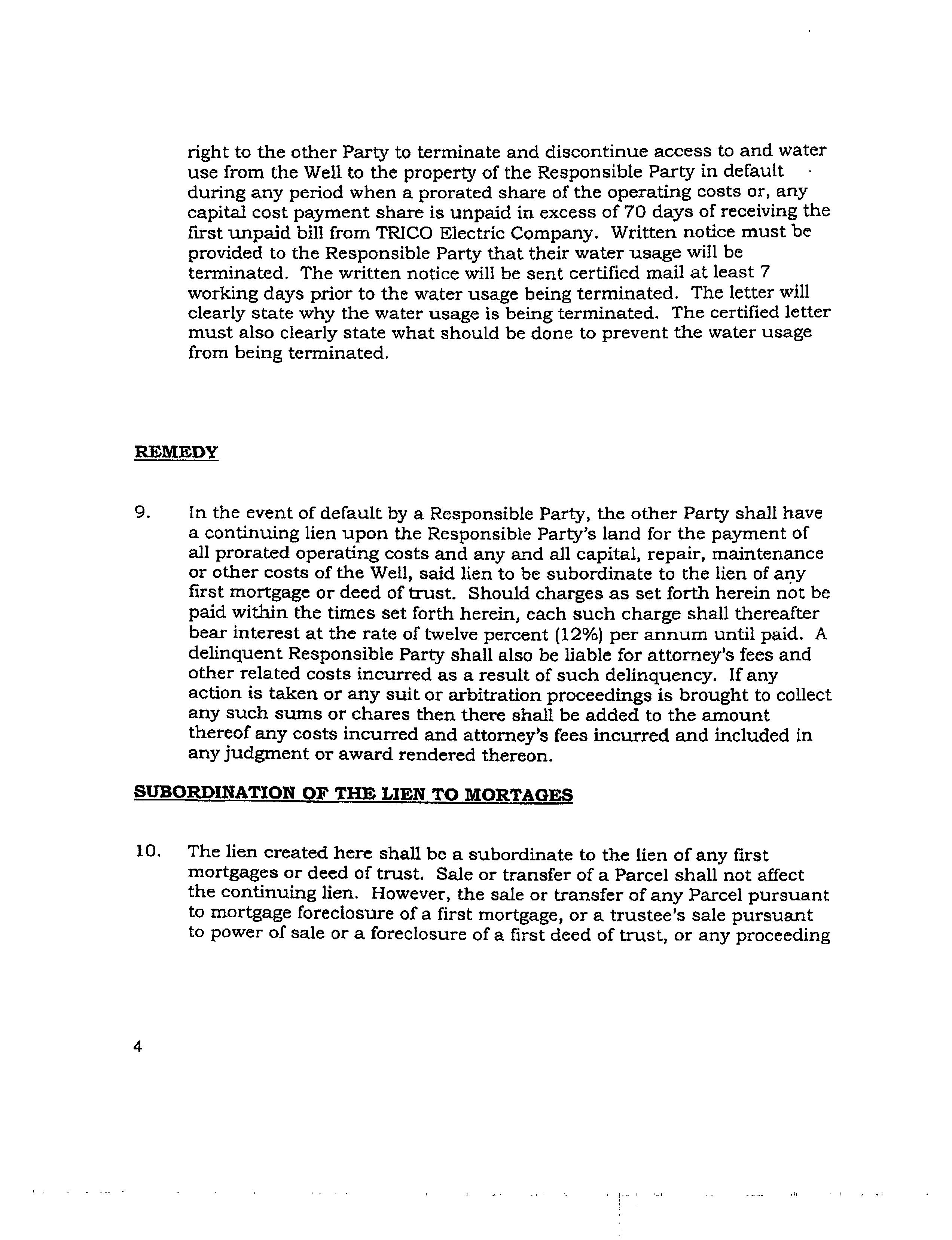 right to the other Party to terminate and discontinue access to and water use from the Well to the property of the Responsible Party in default during any period when a prorated share of the operating costs or, any capital cost payment share is unpaid in excess of 70 days of receiving the first unpaid bill from TRICO Electric Company. Written notice must be provided to the Responsible Party that their water usage will be terminated. The written notice will be sent certified mail at least 7 working days prior to the water usage being terminated. The letter will clearly state why the water usage is being terminated. The certified letter must also clearly state what should be done to prevent the water usage from being terminated.

REMEDY

9. In the event of default by a Responsible Party, the other Party shall have a continuing lien upon the Responsible Party's land for the payment of all prorated operating costs and any and all capital, repair, maintenance or other costs of the Well, said lien to be subordinate to the lien of any first mortgage or deed of trust. Should charges as set forth herein not be paid within the times set forth herein, each such charge shall thereafter bear interest at the rate of twelve percent (12%) per annum until paid. A delinquent Responsible Party shall also be liable for attorney's fees and other related costs incurred as a result of such delinquency. If any action is taken or any suit or arbitration proceedings is brought to collect any such sums or chares then there shall be added to the amount thereof any costs incurred and attorney's fees incurred and included in any judgment or award rendered thereon.

SUBORDINATION OF THE LIEN TO MORTAGES

10. The lien created here shall be a subordinate to the lien of any first mortgages or deed of trust. Sale or transfer of a Parcel shall not affect the continuing lien. However, the sale or transfer of any Parcel pursuant to mortgage foreclosure of a first mortgage, or a trustee's sale pursuant to power of sale or a foreclosure of a first deed of trust, or any proceeding

4